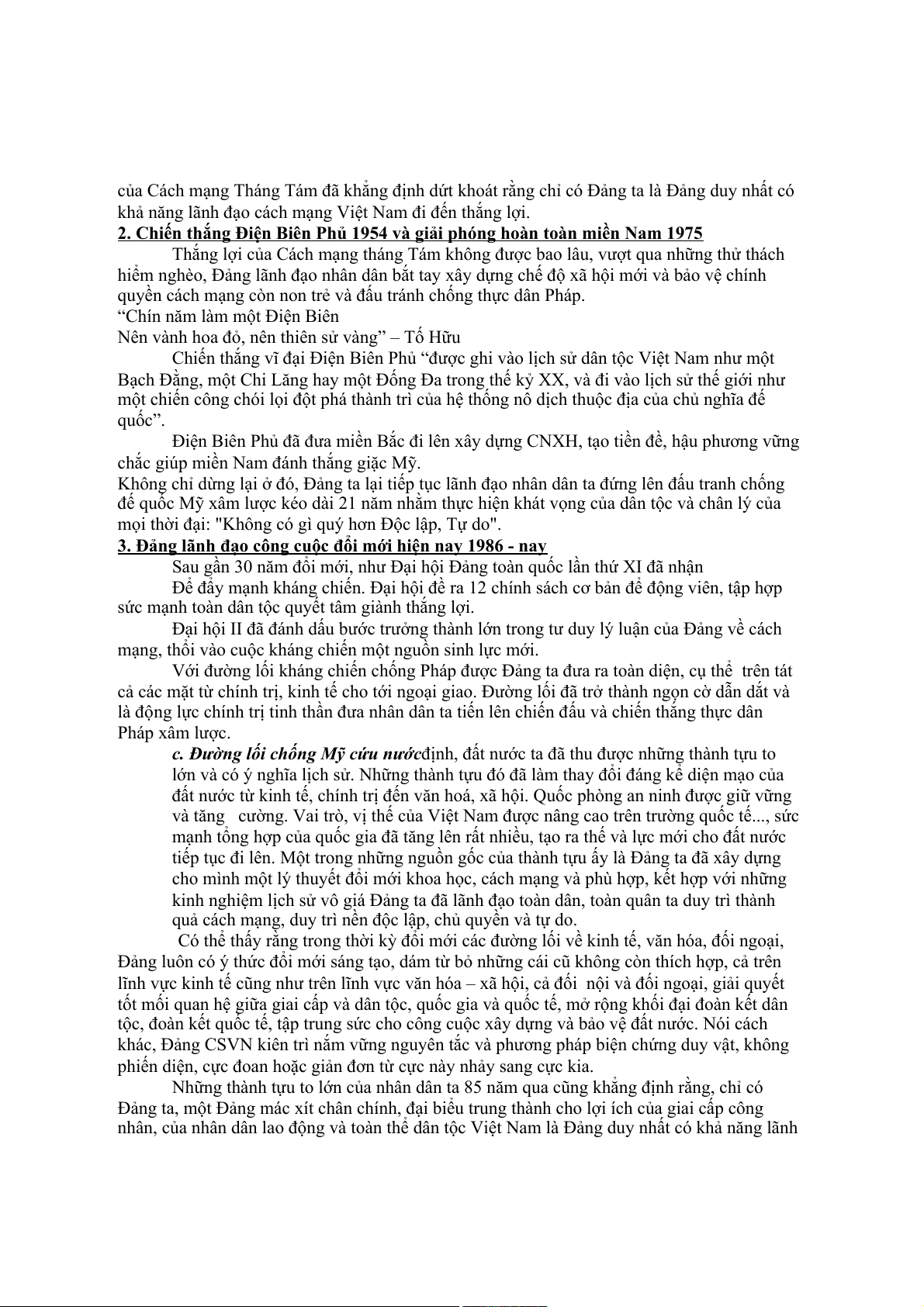 của Cách mạng Tháng Tám đã khẳng định dứt khoát rằng chỉ có Đảng ta là Đảng duy nhất có khả năng lãnh đạo cách mạng Việt Nam đi đến thắng lợi.
2. Chiến thắng Điện Biên Phủ 1954 và giải phóng hoàn toàn miền Nam 1975
Thắng lợi của Cách mạng tháng Tám không được bao lâu, vượt qua những thử thách hiểm nghèo, Đảng lãnh đạo nhân dân bắt tay xây dựng chế độ xã hội mới và bảo vệ chính quyền cách mạng còn non trẻ và đấu tránh chống thực dân Pháp.
“Chín năm làm một Điện Biên
Nên vành hoa đỏ, nên thiên sử vàng” – Tố Hữu
Chiến thắng vĩ đại Điện Biên Phủ “được ghi vào lịch sử dân tộc Việt Nam như một Bạch Đằng, một Chi Lăng hay một Đống Đa trong thế kỷ XX, và đi vào lịch sử thế giới như một chiến công chói lọi đột phá thành trì của hệ thống nô dịch thuộc địa của chủ nghĩa đế quốc”.
Điện Biên Phủ đã đưa miền Bắc đi lên xây dựng CNXH, tạo tiền đề, hậu phương vững chắc giúp miền Nam đánh thắng giặc Mỹ.
Không chỉ dừng lại ở đó, Đảng ta lại tiếp tục lãnh đạo nhân dân ta đứng lên đấu tranh chống đế quốc Mỹ xâm lược kéo dài 21 năm nhằm thực hiện khát vọng của dân tộc và chân lý của mọi thời đại: "Không có gì quý hơn Độc lập, Tự do".
3. Đảng lãnh đạo công cuộc đổi mới hiện nay 1986 - nay
Sau gần 30 năm đổi mới, như Đại hội Đảng toàn quốc lần thứ XI đã nhận
Để đẩy mạnh kháng chiến. Đại hội đề ra 12 chính sách cơ bản để động viên, tập hợp sức mạnh toàn dân tộc quyết tâm giành thắng lợi.
Đại hội II đã đánh dấu bước trưởng thành lớn trong tư duy lý luận của Đảng về cách mạng, thổi vào cuộc kháng chiến một nguồn sinh lực mới.
Với đường lối kháng chiến chống Pháp được Đảng ta đưa ra toàn diện, cụ thể trên tát cả các mặt từ chính trị, kinh tế cho tới ngoại giao. Đường lối đã trở thành ngọn cờ dẫn dắt và là động lực chính trị tinh thần đưa nhân dân ta tiến lên chiến đấu và chiến thắng thực dân Pháp xâm lược.
c. Đường lối chống Mỹ cứu nướcđịnh, đất nước ta đã thu được những thành tựu to lớn và có ý nghĩa lịch sử. Những thành tựu đó đã làm thay đổi đáng kể diện mạo của đất nước từ kinh tế, chính trị đến văn hoá, xã hội. Quốc phòng an ninh được giữ vững và tăng cường. Vai trò, vị thế của Việt Nam được nâng cao trên trường quốc tế..., sức mạnh tổng hợp của quốc gia đã tăng lên rất nhiều, tạo ra thế và lực mới cho đất nước tiếp tục đi lên. Một trong những nguồn gốc của thành tựu ấy là Đảng ta đã xây dựng cho mình một lý thuyết đổi mới khoa học, cách mạng và phù hợp, kết hợp với những kinh nghiệm lịch sử vô giá Đảng ta đã lãnh đạo toàn dân, toàn quân ta duy trì thành quả cách mạng, duy trì nền độc lập, chủ quyền và tự do.
Có thể thấy rằng trong thời kỳ đổi mới các đường lối về kinh tế, văn hóa, đối ngoại, Đảng luôn có ý thức đổi mới sáng tạo, dám từ bỏ những cái cũ không còn thích hợp, cả trên lĩnh vực kinh tế cũng như trên lĩnh vực văn hóa – xã hội, cả đối nội và đối ngoại, giải quyết tốt mối quan hệ giữa giai cấp và dân tộc, quốc gia và quốc tế, mở rộng khối đại đoàn kết dân tộc, đoàn kết quốc tế, tập trung sức cho công cuộc xây dựng và bảo vệ đất nước. Nói cách khác, Đảng CSVN kiên trì nắm vững nguyên tắc và phương pháp biện chứng duy vật, không phiến diện, cực đoan hoặc giản đơn từ cực này nhảy sang cực kia.
Những thành tựu to lớn của nhân dân ta 85 năm qua cũng khẳng định rằng, chỉ có Đảng ta, một Đảng mác xít chân chính, đại biểu trung thành cho lợi ích của giai cấp công nhân, của nhân dân lao động và toàn thể dân tộc Việt Nam là Đảng duy nhất có khả năng lãnh